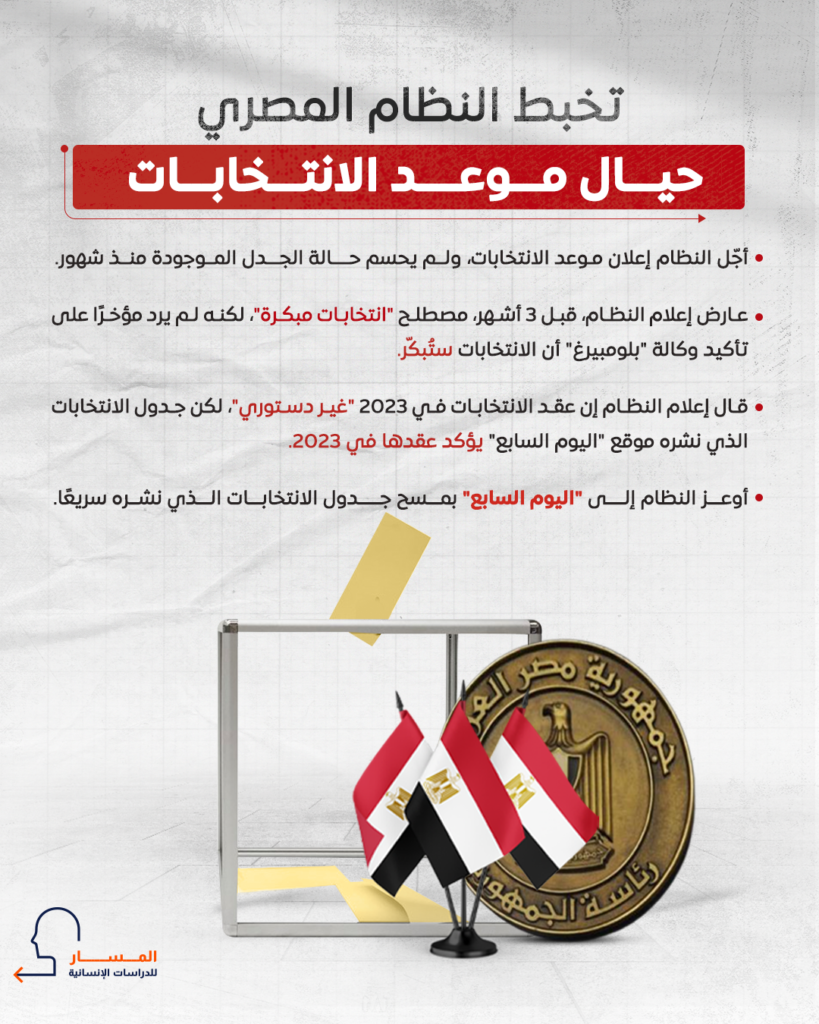 تخبط النظام المصري
حيال موعد الانتخابات

• أجّل النظام إعلان موعد الانتخابات، ولم يحسم حالة الجدل الموجودة منذ شهور.

• عارض إعلام النظام، قبل 3 أشهر، مصطلح "انتخابات مبكرة"، لكنه لم يرد مؤخرًا على تأكيد وكالة "بلومبيرغ" أن الانتخابات ستُبكّر.

• قال إعلام النظام إن عقد الانتخابات في 2023 "غير دستوري"، لكن جدول الانتخابات الذي نشره موقع "اليوم السابع" يؤكد عقدها في 2023.

• أوعز النظام إلى "اليوم السابع" بمسح جدول الانتخابات الذي نشره سريعًا.

جمهورية مصر العربية
رئاسة الجمهورية

المسار
للدراسات الإنسانية